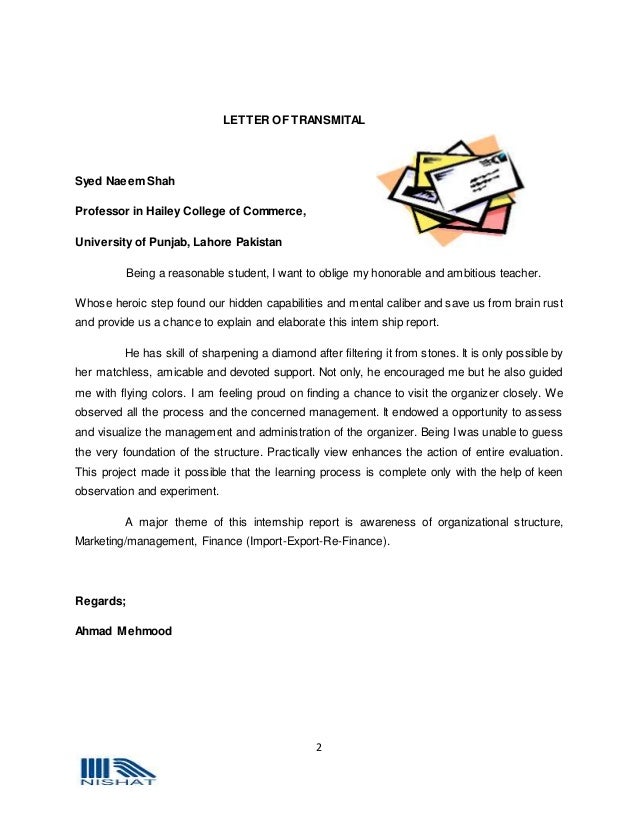 LETTER OF TRANSMITAL

Syed Naeem Shah

Professor in Hailey College of Commerce,

University of Punjab, Lahore Pakistan

Being a reasonable student, I want to oblige my honorable and ambitious teacher.

Whose heroic step found our hidden capabilities and mental caliber and save us from brain rust and provide us a chance to explain and elaborate this intern ship report.

He has skill of sharpening a diamond after filtering it from stones. It is only possible by her matchless, amicable and devoted support. Not only, he encouraged me but he also guided me with flying colors. I am feeling proud on finding a chance to visit the organizer closely. We observed all the process and the concerned management. It endowed a opportunity to assess and visualize the management and administration of the organizer. Being I was unable to guess the very foundation of the structure. Practically view enhances the action of entire evaluation. This project made it possible that the learning process is complete only with the help of keen observation and experiment.

A major theme of this internship report is awareness of organizational structure, Marketing/management, Finance (Import-Export-Re-Finance).

Regards;

Ahmad Mehmood

2

NISHAT